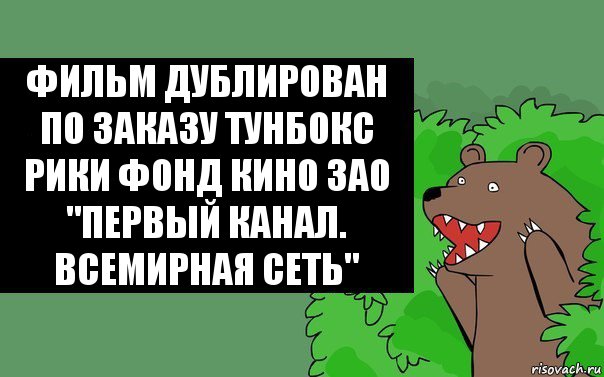 ФИЛЬМ ДУБЛИРОВАН ПО ЗАКАЗУ ТУНБОКС РИКИ ФОНД КИНО ЗАО "ПЕРВЫЙ КАНАЛ. ВСЕМИРНАЯ СЕТЬ"

risovach.ru